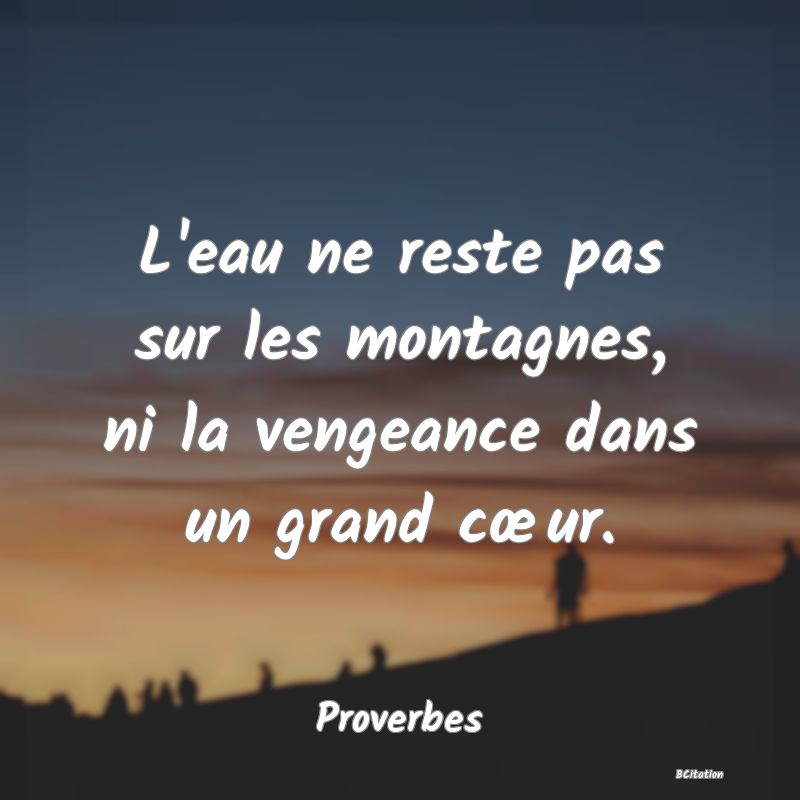 L'eau ne reste pas sur les montagnes, ni la vengeance dans un grand cœur.

Proverbes

BCitation